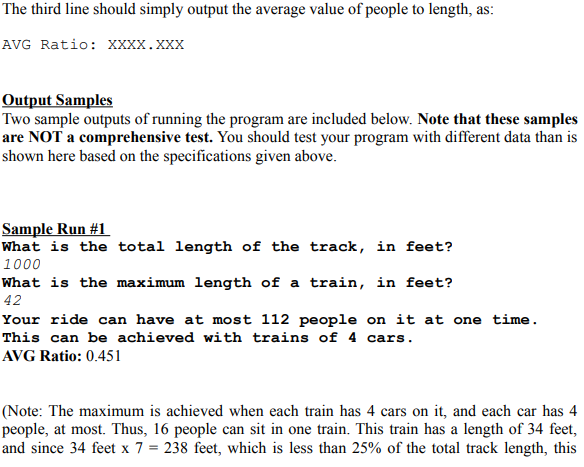 The third line should simply output the average value of people to length, as:

AVG Ratio: XXXX.XXX

Output Samples
Two sample outputs of running the program are included below. Note that these samples are NOT a comprehensive test. You should test your program with different data than is shown here based on the specifications given above.

Sample Run #1
What is the total length of the track, in feet?
1000
What is the maximum length of a train, in feet?
42
Your ride can have at most 112 people on it at one time.
This can be achieved with trains of 4 cars.
AVG Ratio: 0.451

(Note: The maximum is achieved when each train has 4 cars on it, and each car has 4 people, at most. Thus, 16 people can sit in one train. This train has a length of 34 feet, and since 34 feet x 7 = 238 feet, which is less than 25% of the total track length, this